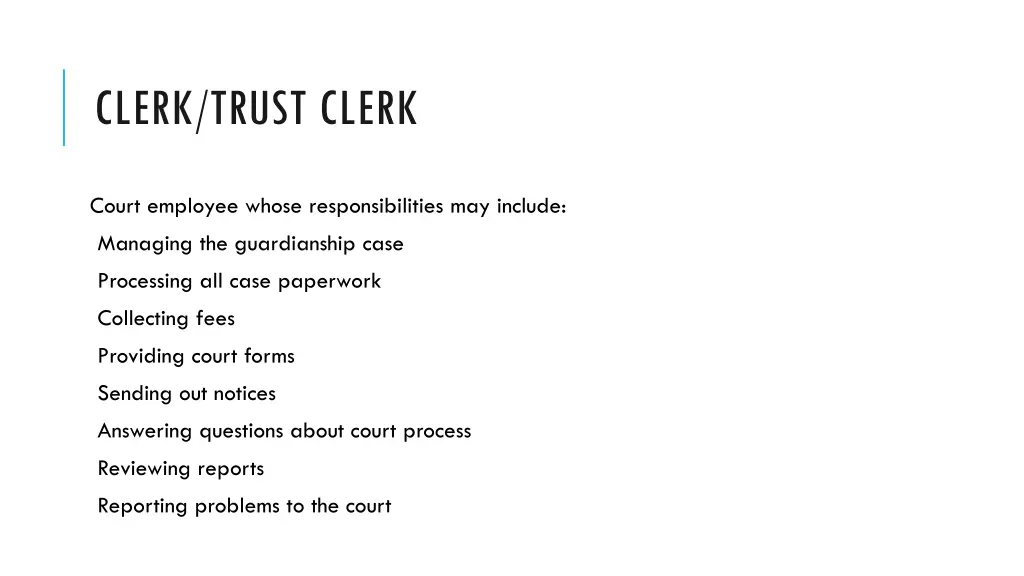 CLERK/TRUST CLERK

Court employee whose responsibilities may include:

Managing the guardianship case

Processing all case paperwork

Collecting fees

Providing court forms

Sending out notices

Answering questions about court process

Reviewing reports

Reporting problems to the court